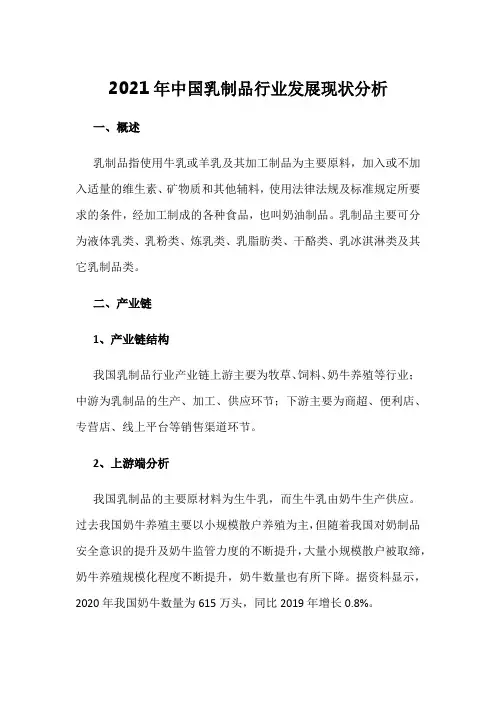 2021年中国乳制品行业发展现状分析

一、概述

乳制品指使用牛乳或羊乳及其加工制品为主要原料，加入或不加入适量的维生素、矿物质和其他辅料，使用法律法规及标准规定所要求的条件，经加工制成的各种食品，也叫奶油制品。乳制品主要可分为液体乳类、乳粉类、炼乳类、乳脂肪类、干酪类、乳冰淇淋类及其它乳制品类。

二、产业链

1、产业链结构

我国乳制品行业产业链上游主要为牧草、饲料、奶牛养殖等行业；中游为乳制品的生产、加工、供应环节；下游主要为商超、便利店、专营店、线上平台等销售渠道环节。

2、上游端分析

我国乳制品的主要原材料为生牛乳，而生牛乳由奶牛生产供应。过去我国奶牛养殖主要以小规模散户养殖为主，但随着我国对奶制品安全意识的提升及奶牛监管力度的不断提升，大量小规模散户被取缔，奶牛养殖规模化程度不断提升，奶牛数量也有所下降。据资料显示，2020年我国奶牛数量为615万头，同比2019年增长0.8%。